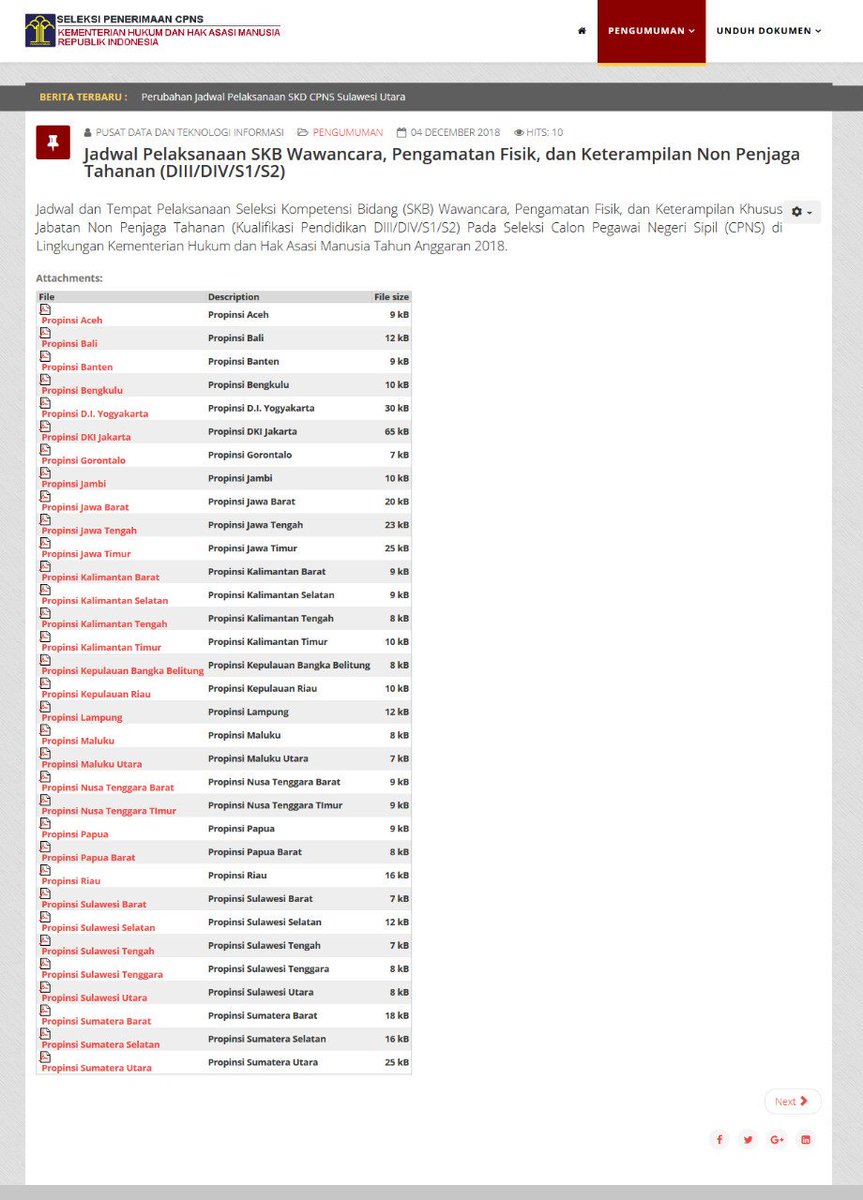 SELEKSI PENERIMAAN CPNS
KEMENTERIAN HUKUM DAN HAK ASASI MANUSIA
REPUBLIK INDONESIA

PENGUMUMAN
UNDUH DOKUMEN

BERITA TERBARU : Perubahan Jadwal Pelaksanaan SKD CPNS Sulawesi Utara

PUSAT DATA DAN TEKNOLOGI INFORMASI PENGUMUMAN 04 DECEMBER 2018 HITS: 10

Jadwal Pelaksanaan SKB Wawancara, Pengamatan Fisik, dan Keterampilan Non Penjaga Tahanan (DIII/DIV/S1/S2)

Jadwal dan Tempat Pelaksanaan Seleksi Kompetensi Bidang (SKB) Wawancara, Pengamatan Fisik, dan Keterampilan Khusus Jabatan Non Penjaga Tahanan (Kualifikasi Pendidikan DIII/DIV/S1/S2) Pada Seleksi Calon Pegawai Negeri Sipil (CPNS) di Lingkungan Kementerian Hukum dan Hak Asasi Manusia Tahun Anggaran 2018.

Attachments:

| File | Description | File size |
|---|---|---|
| Propinsi Aceh | Propinsi Aceh | 9 kB |
| Propinsi Bali | Propinsi Bali | 12 kB |
| Propinsi Banten | Propinsi Banten | 9 kB |
| Propinsi Bengkulu | Propinsi Bengkulu | 10 kB |
| Propinsi D.I. Yogyakarta | Propinsi D.I. Yogyakarta | 30 kB |
| Propinsi DKI Jakarta | Propinsi DKI Jakarta | 65 kB |
| Propinsi Gorontalo | Propinsi Gorontalo | 7 kB |
| Propinsi Jambi | Propinsi Jambi | 10 kB |
| Propinsi Jawa Barat | Propinsi Jawa Barat | 20 kB |
| Propinsi Jawa Tengah | Propinsi Jawa Tengah | 23 kB |
| Propinsi Jawa Timur | Propinsi Jawa Timur | 25 kB |
| Propinsi Kalimantan Barat | Propinsi Kalimantan Barat | 9 kB |
| Propinsi Kalimantan Selatan | Propinsi Kalimantan Selatan | 9 kB |
| Propinsi Kalimantan Tengah | Propinsi Kalimantan Tengah | 8 kB |
| Propinsi Kalimantan Timur | Propinsi Kalimantan Timur | 10 kB |
| Propinsi Kepulauan Bangka Belitung | Propinsi Kepulauan Bangka Belitung | 8 kB |
| Propinsi Kepulauan Riau | Propinsi Kepulauan Riau | 10 kB |
| Propinsi Lampung | Propinsi Lampung | 12 kB |
| Propinsi Maluku | Propinsi Maluku | 8 kB |
| Propinsi Maluku Utara | Propinsi Maluku Utara | 7 kB |
| Propinsi Nusa Tenggara Barat | Propinsi Nusa Tenggara Barat | 9 kB |
| Propinsi Nusa Tenggara TImur | Propinsi Nusa Tenggara TImur | 9 kB |
| Propinsi Papua | Propinsi Papua | 9 kB |
| Propinsi Papua Barat | Propinsi Papua Barat | 8 kB |
| Propinsi Riau | Propinsi Riau | 16 kB |
| Propinsi Sulawesi Barat | Propinsi Sulawesi Barat | 7 kB |
| Propinsi Sulawesi Selatan | Propinsi Sulawesi Selatan | 12 kB |
| Propinsi Sulawesi Tengah | Propinsi Sulawesi Tengah | 7 kB |
| Propinsi Sulawesi Tenggara | Propinsi Sulawesi Tenggara | 8 kB |
| Propinsi Sulawesi Utara | Propinsi Sulawesi Utara | 8 kB |
| Propinsi Sumatera Barat | Propinsi Sumatera Barat | 18 kB |
| Propinsi Sumatera Selatan | Propinsi Sumatera Selatan | 16 kB |
| Propinsi Sumatera Utara | Propinsi Sumatera Utara | 25 kB |

Next